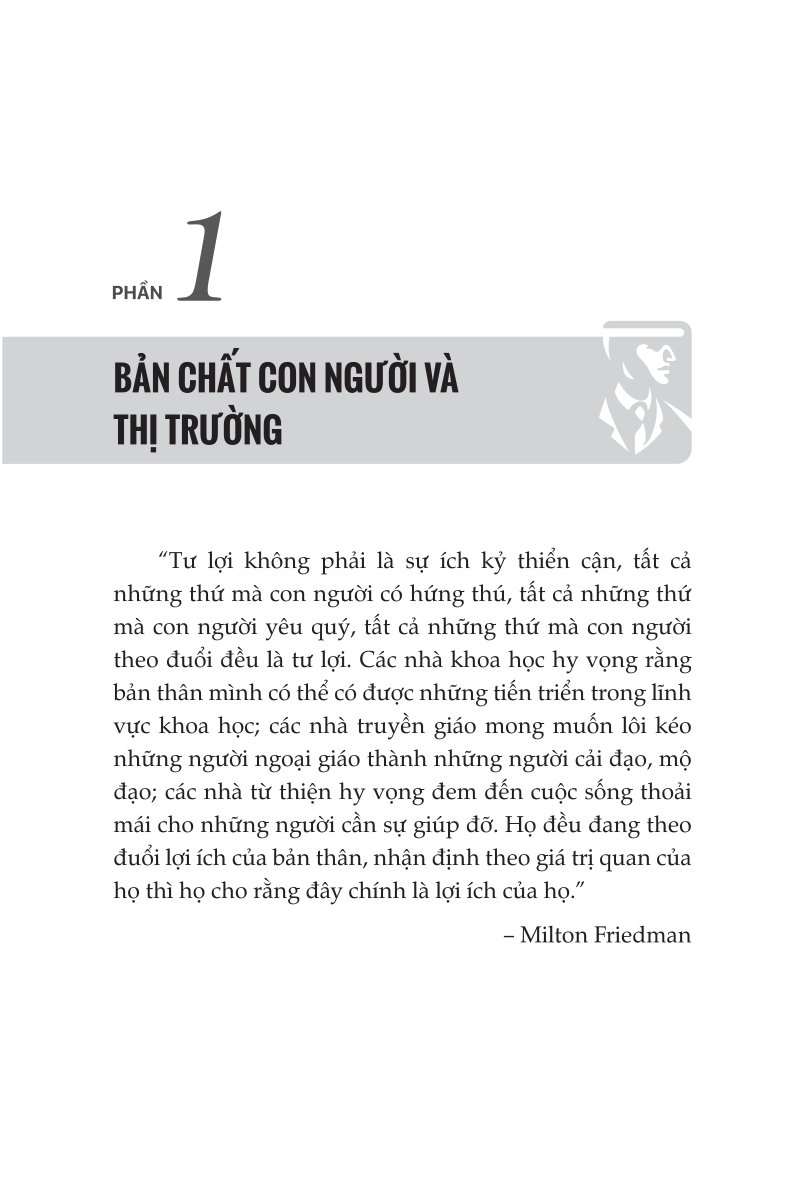 PHẦN 1

BẢN CHẤT CON NGƯỜI VÀ THỊ TRƯỜNG

“Tư lợi không phải là sự ích kỷ thiển cận, tất cả những thứ mà con người có hứng thú, tất cả những thứ mà con người yêu quý, tất cả những thứ mà con người theo đuổi đều là tư lợi. Các nhà khoa học hy vọng rằng bản thân mình có thể có được những tiến triển trong lĩnh vực khoa học; các nhà truyền giáo mong muốn lôi kéo những người ngoại giáo thành những người cải đạo, mộ đạo; các nhà từ thiện hy vọng đem đến cuộc sống thoải mái cho những người cần sự giúp đỡ. Họ đều đang theo đuổi lợi ích của bản thân, nhận định theo giá trị quan của họ thì họ cho rằng đây chính là lợi ích của họ.”

– Milton Friedman